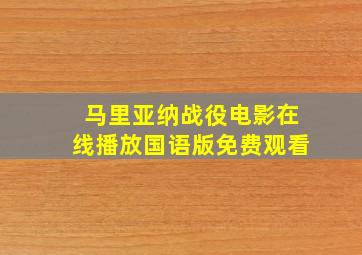 马里亚纳战役电影在线播放国语版免费观看